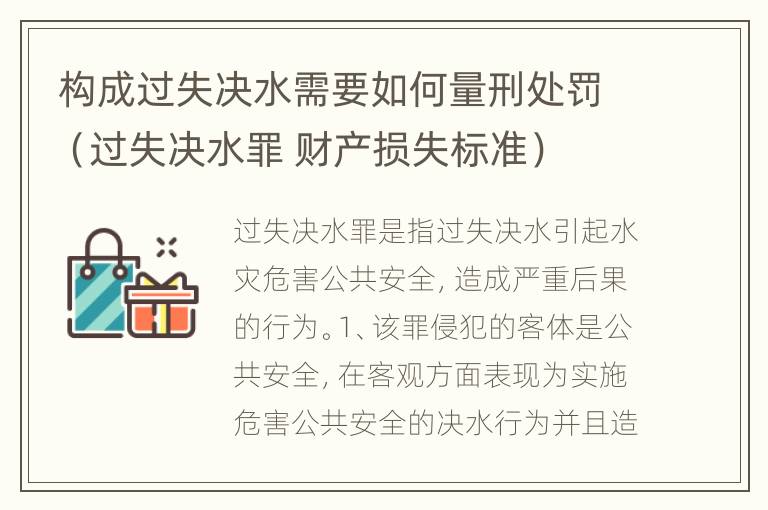 构成过失决水需要如何量刑处罚（过失决水罪 财产损失标准）

过失决水罪是指过失决水引起水灾危害公共安全, 造成严重后果的行为。1、该罪侵犯的客体是公共安全, 在客观方面表现为实施危害公共安全的决水行为并且造